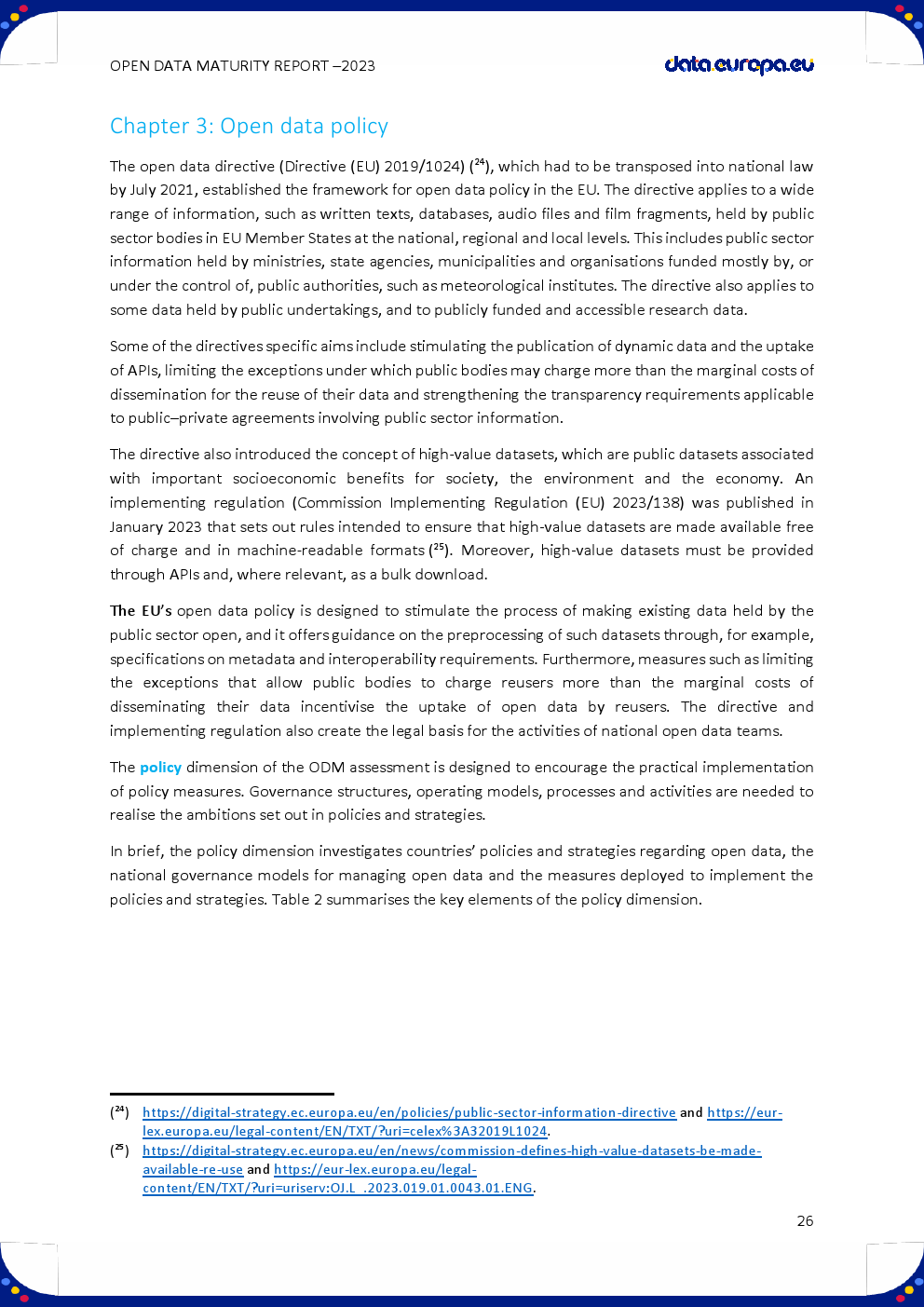 OPEN DATA MATURITY REPORT –2023

data.europa.eu

Chapter 3: Open data policy

The open data directive (Directive (EU) 2019/1024) ($^{24}$), which had to be transposed into national law by July 2021, established the framework for open data policy in the EU. The directive applies to a wide range of information, such as written texts, databases, audio files and film fragments, held by public sector bodies in EU Member States at the national, regional and local levels. This includes public sector information held by ministries, state agencies, municipalities and organisations funded mostly by, or under the control of, public authorities, such as meteorological institutes. The directive also applies to some data held by public undertakings, and to publicly funded and accessible research data.

Some of the directives specific aims include stimulating the publication of dynamic data and the uptake of APIs, limiting the exceptions under which public bodies may charge more than the marginal costs of dissemination for the reuse of their data and strengthening the transparency requirements applicable to public–private agreements involving public sector information.

The directive also introduced the concept of high-value datasets, which are public datasets associated with important socioeconomic benefits for society, the environment and the economy. An implementing regulation (Commission Implementing Regulation (EU) 2023/138) was published in January 2023 that sets out rules intended to ensure that high-value datasets are made available free of charge and in machine-readable formats ($^{25}$). Moreover, high-value datasets must be provided through APIs and, where relevant, as a bulk download.

The EU's open data policy is designed to stimulate the process of making existing data held by the public sector open, and it offers guidance on the preprocessing of such datasets through, for example, specifications on metadata and interoperability requirements. Furthermore, measures such as limiting the exceptions that allow public bodies to charge reusers more than the marginal costs of disseminating their data incentivise the uptake of open data by reusers. The directive and implementing regulation also create the legal basis for the activities of national open data teams.

The policy dimension of the ODM assessment is designed to encourage the practical implementation of policy measures. Governance structures, operating models, processes and activities are needed to realise the ambitions set out in policies and strategies.

In brief, the policy dimension investigates countries' policies and strategies regarding open data, the national governance models for managing open data and the measures deployed to implement the policies and strategies. Table 2 summarises the key elements of the policy dimension.

($^{24}$) https://digital-strategy.ec.europa.eu/en/policies/public-sector-information-directive and https://eur-lex.europa.eu/legal-content/EN/TXT/?uri=celex%3A32019L1024.
($^{25}$) https://digital-strategy.ec.europa.eu/en/news/commission-defines-high-value-datasets-be-made-available-re-use and https://eur-lex.europa.eu/legal-content/EN/TXT/?uri=uriserv:OJ.L_.2023.019.01.0043.01.ENG.

26